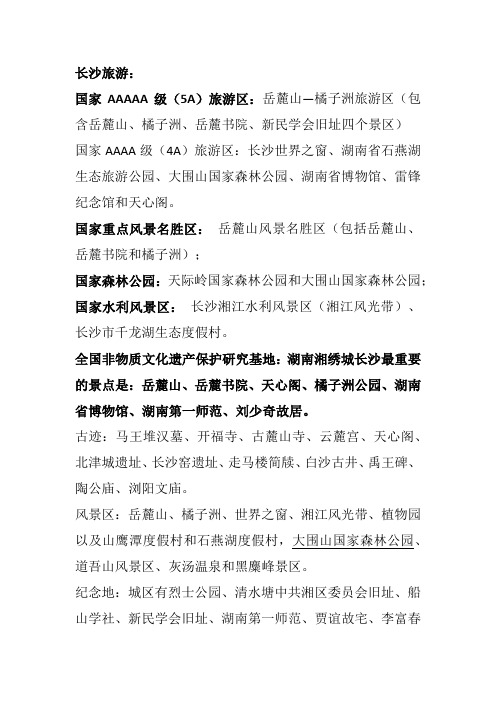 长沙旅游：

国家 AAAAA 级（5A）旅游区：岳麓山—橘子洲旅游区（包含岳麓山、橘子洲、岳麓书院、新民学会旧址四个景区）

国家 AAAA 级（4A）旅游区：长沙世界之窗、湖南省石燕湖生态旅游公园、大围山国家森林公园、湖南省博物馆、雷锋纪念馆和天心阁。

国家重点风景名胜区： 岳麓山风景名胜区（包括岳麓山、岳麓书院和橘子洲）；

国家森林公园：天际岭国家森林公园和大围山国家森林公园；

国家水利风景区： 长沙湘江水利风景区（湘江风光带）、长沙市千龙湖生态度假村。

全国非物质文化遗产保护研究基地：湖南湘绣城长沙最重要的景点是：岳麓山、岳麓书院、天心阁、橘子洲公园、湖南省博物馆、湖南第一师范、刘少奇故居。

古迹：马王堆汉墓、开福寺、古麓山寺、云麓宫、天心阁、北津城遗址、长沙窑遗址、走马楼简牍、白沙古井、禹王碑、陶公庙、浏阳文庙。

风景区：岳麓山、橘子洲、世界之窗、湘江风光带、植物园以及山鹰潭度假村和石燕湖度假村，大围山国家森林公园、道吾山风景区、灰汤温泉和黑麋峰景区。

纪念地：城区有烈士公园、清水塘中共湘区委员会旧址、船山学社、新民学会旧址、湖南第一师范、贾谊故宅、李富春